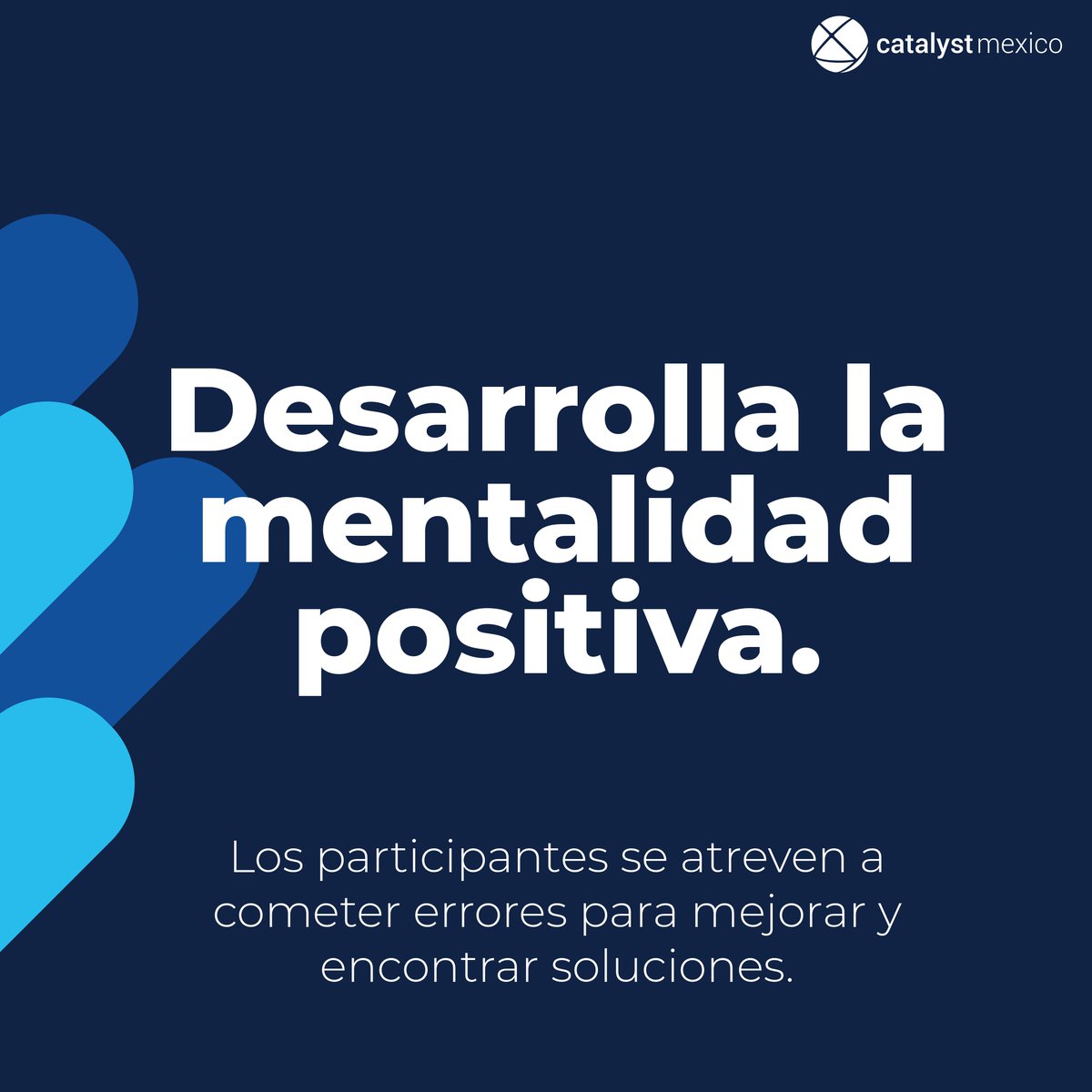 catalyst mexico

Desarrolla la mentalidad positiva.

Los participantes se atreven a cometer errores para mejorar y encontrar soluciones.